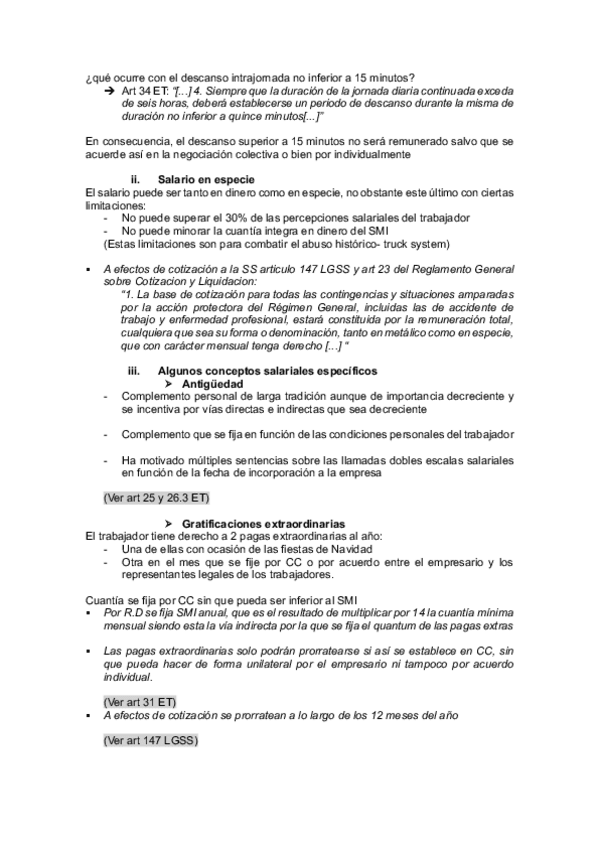 ¿qué ocurre con el descanso intrajornada no inferior a 15 minutos?

➔ Art 34 ET: "[...] 4. Siempre que la duración de la jornada diaria continuada exceda de seis horas, deberá establecerse un periodo de descanso durante la misma de duración no inferior a quince minutos[...]"

En consecuencia, el descanso superior a 15 minutos no será remunerado salvo que se acuerde así en la negociación colectiva o bien por individualmente

ii. Salario en especie

El salario puede ser tanto en dinero como en especie, no obstante este último con ciertas limitaciones:
- No puede superar el 30% de las percepciones salariales del trabajador
- No puede minorar la cuantía integra en dinero del SMI
(Estas limitaciones son para combatir el abuso histórico- truck system)

▪ A efectos de cotización a la SS articulo 147 LGSS y art 23 del Reglamento General sobre Cotizacion y Liquidacion:
"1. La base de cotización para todas las contingencias y situaciones amparadas por la acción protectora del Régimen General, incluidas las de accidente de trabajo y enfermedad profesional, estará constituida por la remuneración total, cualquiera que sea su forma o denominación, tanto en metálico como en especie, que con carácter mensual tenga derecho [...] "

iii. Algunos conceptos salariales específicos

➢ Antigüedad
- Complemento personal de larga tradición aunque de importancia decreciente y se incentiva por vías directas e indirectas que sea decreciente

- Complemento que se fija en función de las condiciones personales del trabajador

- Ha motivado múltiples sentencias sobre las llamadas dobles escalas salariales en función de la fecha de incorporación a la empresa

(Ver art 25 y 26.3 ET)

➢ Gratificaciones extraordinarias

El trabajador tiene derecho a 2 pagas extraordinarias al año:
- Una de ellas con ocasión de las fiestas de Navidad
- Otra en el mes que se fije por CC o por acuerdo entre el empresario y los representantes legales de los trabajadores.

Cuantía se fija por CC sin que pueda ser inferior al SMI
▪ Por R.D se fija SMI anual, que es el resultado de multiplicar por 14 la cuantía mínima mensual siendo esta la vía indirecta por la que se fija el quantum de las pagas extras

▪ Las pagas extraordinarias solo podrán prorratearse si así se establece en CC, sin que pueda hacer de forma unilateral por el empresario ni tampoco por acuerdo individual.

(Ver art 31 ET)
▪ A efectos de cotización se prorratean a lo largo de los 12 meses del año

(Ver art 147 LGSS)